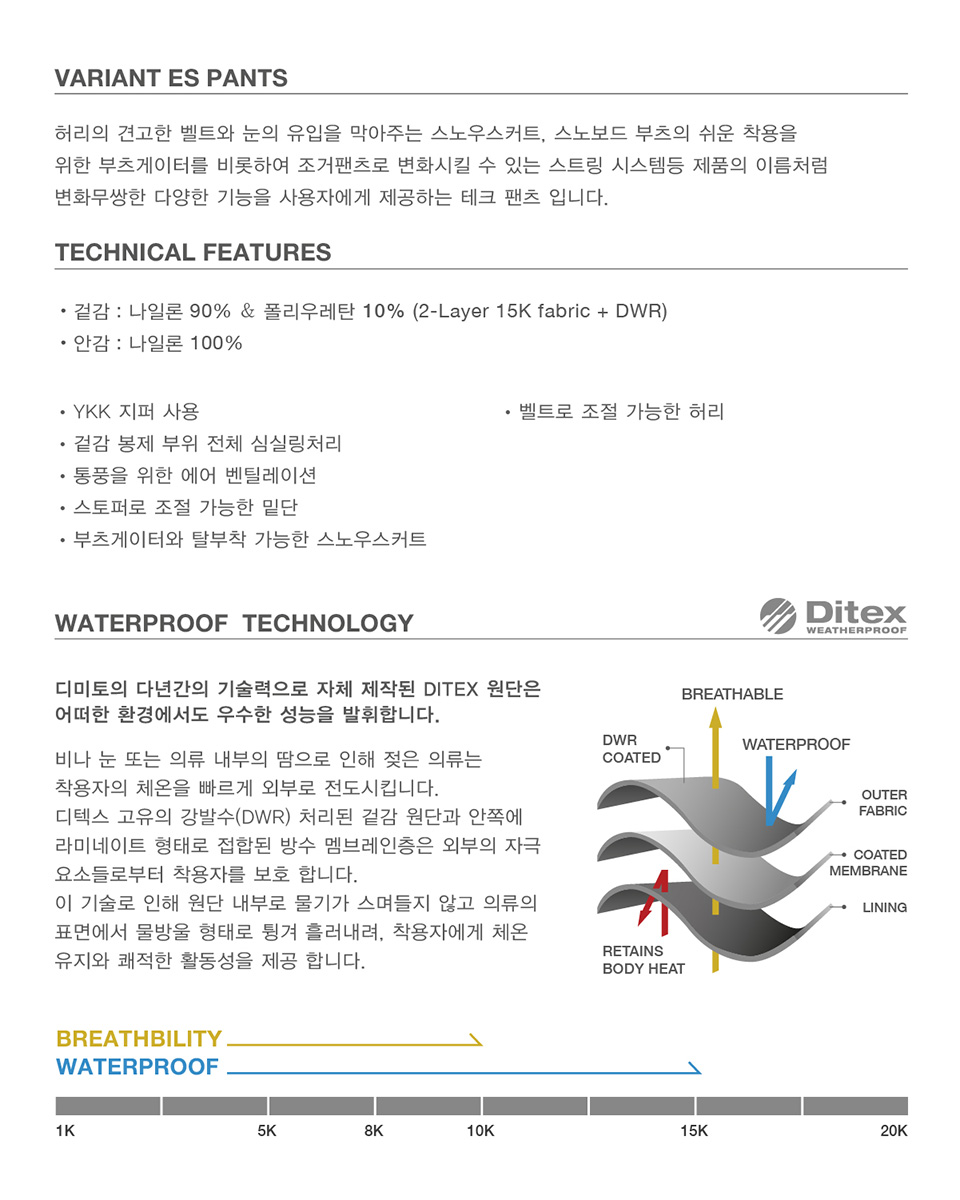 VARIANT ES PANTS

허리의 견고한 벨트와 눈의 유입을 막아주는 스노우스커트, 스노보드 부츠의 쉬운 착용을 위한 부츠게이터를 비롯하여 조거팬츠로 변화시킬 수 있는 스트링 시스템등 제품의 이름처럼 변화무쌍한 다양한 기능을 사용자에게 제공하는 테크 팬츠 입니다.

TECHNICAL FEATURES

• 겉감 : 나일론 90% & 폴리우레탄 10% (2-Layer 15K fabric + DWR)
• 안감 : 나일론 100%

• YKK 지퍼 사용
• 겉감 봉제 부위 전체 심실링처리
• 통풍을 위한 에어 벤틸레이션
• 스토퍼로 조절 가능한 밑단
• 부츠게이터와 탈부착 가능한 스노우스커트

• 벨트로 조절 가능한 허리

WATERPROOF TECHNOLOGY

Ditex WEATHERPROOF

디미토의 다년간의 기술력으로 자체 제작된 DITEX 원단은 어떠한 환경에서도 우수한 성능을 발휘합니다.

비나 눈 또는 의류 내부의 땀으로 인해 젖은 의류는 착용자의 체온을 빠르게 외부로 전도시킵니다. 디텍스 고유의 강발수(DWR) 처리된 겉감 원단과 안쪽에 라미네이트 형태로 접합된 방수 멤브레인층은 외부의 자극 요소들로부터 착용자를 보호 합니다.
이 기술로 인해 원단 내부로 물기가 스며들지 않고 의류의 표면에서 물방울 형태로 튕겨 흘러내려, 착용자에게 체온 유지와 쾌적한 활동성을 제공 합니다.

BREATHABLE
DWR COATED
WATERPROOF
OUTER FABRIC
COATED MEMBRANE
LINING
RETAINS BODY HEAT

BREATHBILITY
WATERPROOF

1K 5K 8K 10K 15K 20K